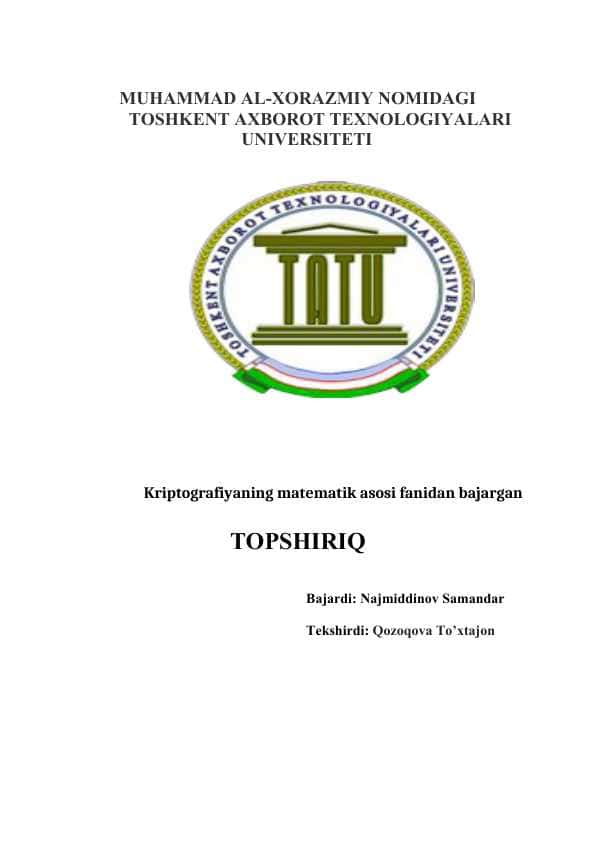 MUHAMMAD AL-XORAZMIY NOMIDAGI TOSHKENT AXBOROT TEXNOLOGIYALARI UNIVERSITETI

TOSHKENT AXBOROT TEXNOLOGIYALARI UNIVERSITETI

TATU

Kriptografiyaning matematik asosi fanidan bajargan

TOPSHIRIQ

Bajardi: Najmiddinov Samandar

Tekshirdi: Qozoqova To'xtajon